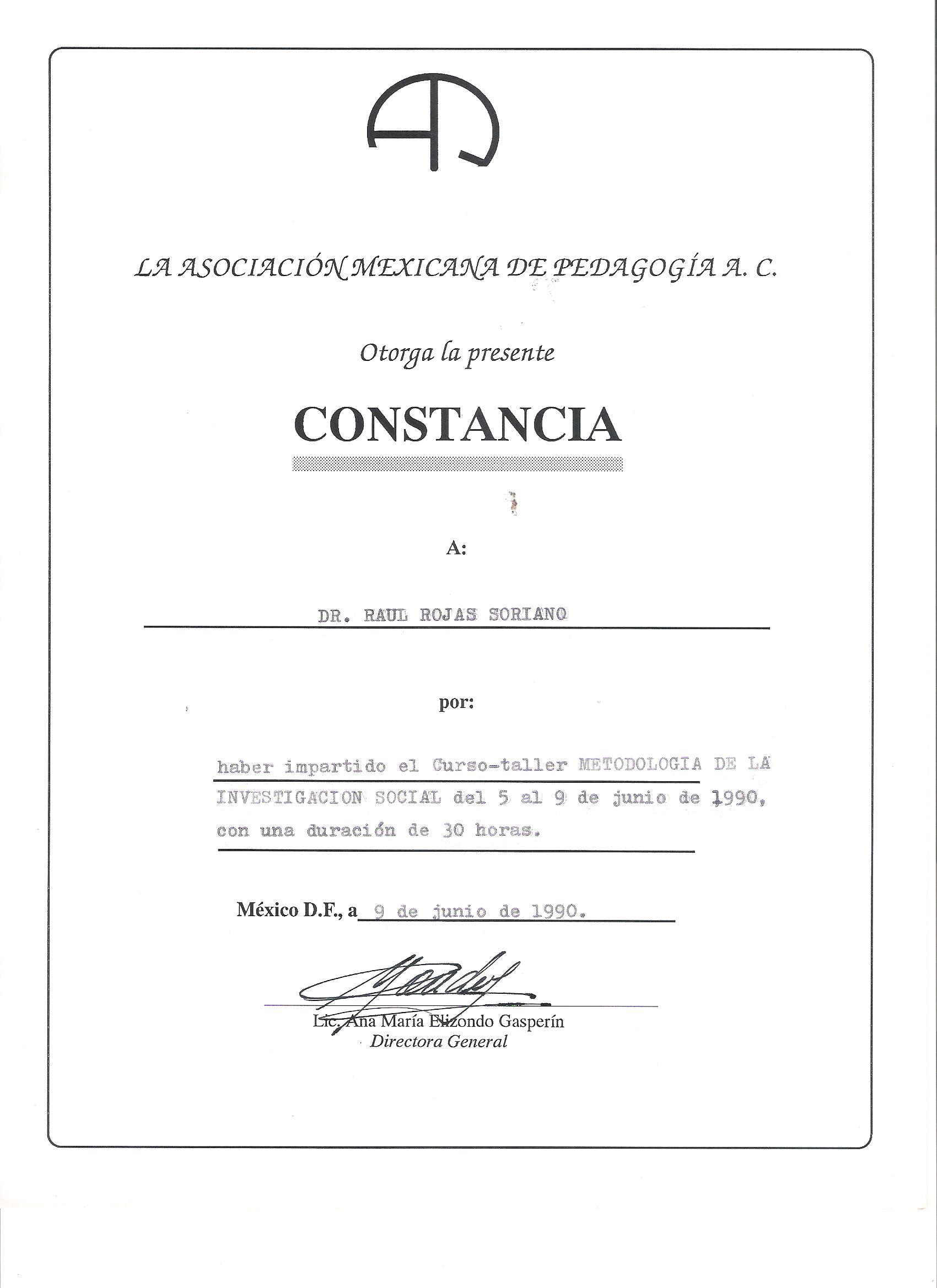 LA ASOCIACIÓN MEXICANA DE PEDAGOGÍA A. C.

Otorga la presente

CONSTANCIA

A:

DR. RAUL ROJAS SORIANO

por:

haber impartido el Curso-taller METODOLOGIA DE LA INVESTIGACION SOCIAL del 5 al 9 de junio de 1990, con una duración de 30 horas.

México D.F., a 9 de junio de 1990.

Lic. Ana María Elizondo Gasperín
Directora General